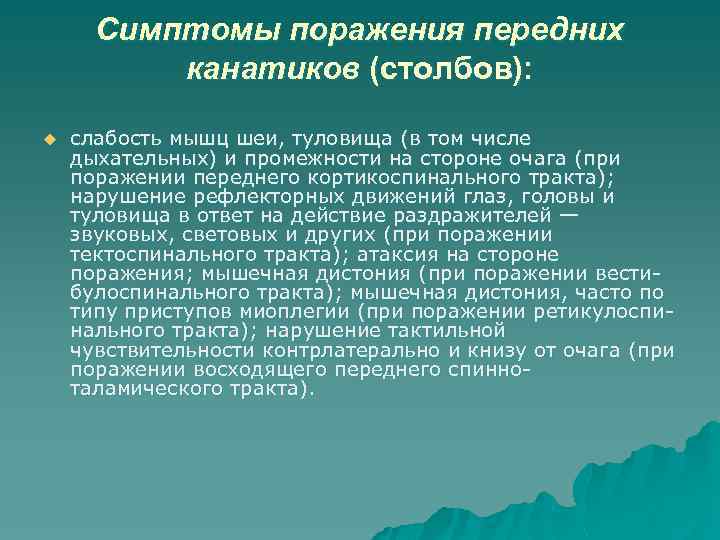 Симптомы поражения передних канатиков (столбов):

слабость мышц шеи, туловища (в том числе дыхательных) и промежности на стороне очага (при поражении переднего кортикоспинального тракта); нарушение рефлекторных движений глаз, головы и туловища в ответ на действие раздражителей — звуковых, световых и других (при поражении тектоспинального тракта); атаксия на стороне поражения; мышечная дистония (при поражении вестибулоспинального тракта); мышечная дистония, часто по типу приступов миоплегии (при поражении ретикулоспинального тракта); нарушение тактильной чувствительности контрлатерально и книзу от очага (при поражении восходящего переднего спинно-таламического тракта).